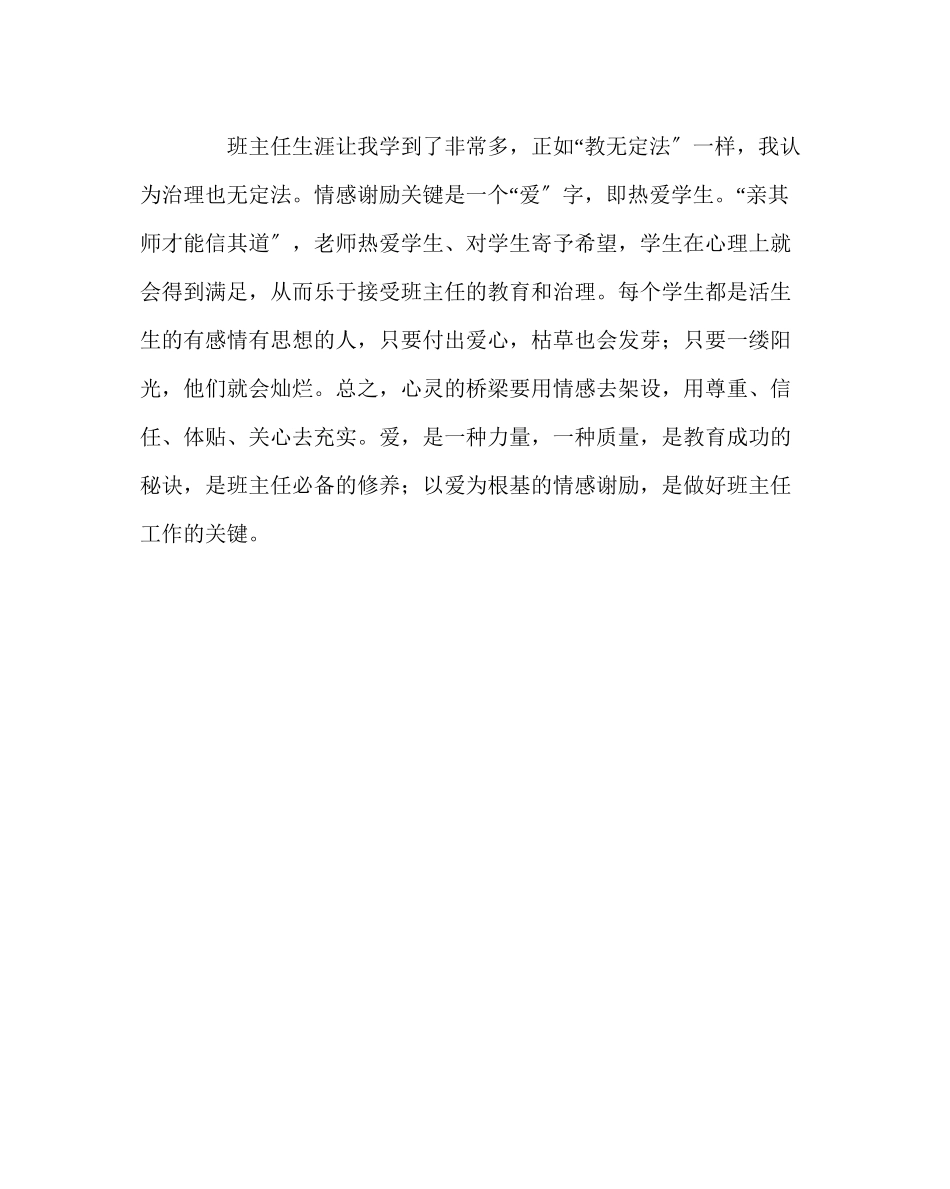 班主任生涯让我学到了非常多，正如“教无定法″一样，我认为治理也无定法。情感谢励关键是一个“爱″字，即热爱学生。“亲其师才能信其道″，老师热爱学生、对学生寄予希望，学生在心理上就会得到满足，从而乐于接受班主任的教育和治理。每个学生都是活生生的有感情有思想的人，只要付出爱心，枯草也会发芽；只要一缕阳光，他们就会灿烂。总之，心灵的桥梁要用情感去架设，用尊重、信任、体贴、关心去充实。爱，是一种力量，一种质量，是教育成功的秘诀，是班主任必备的修养；以爱为根基的情感谢励，是做好班主任工作的关键。